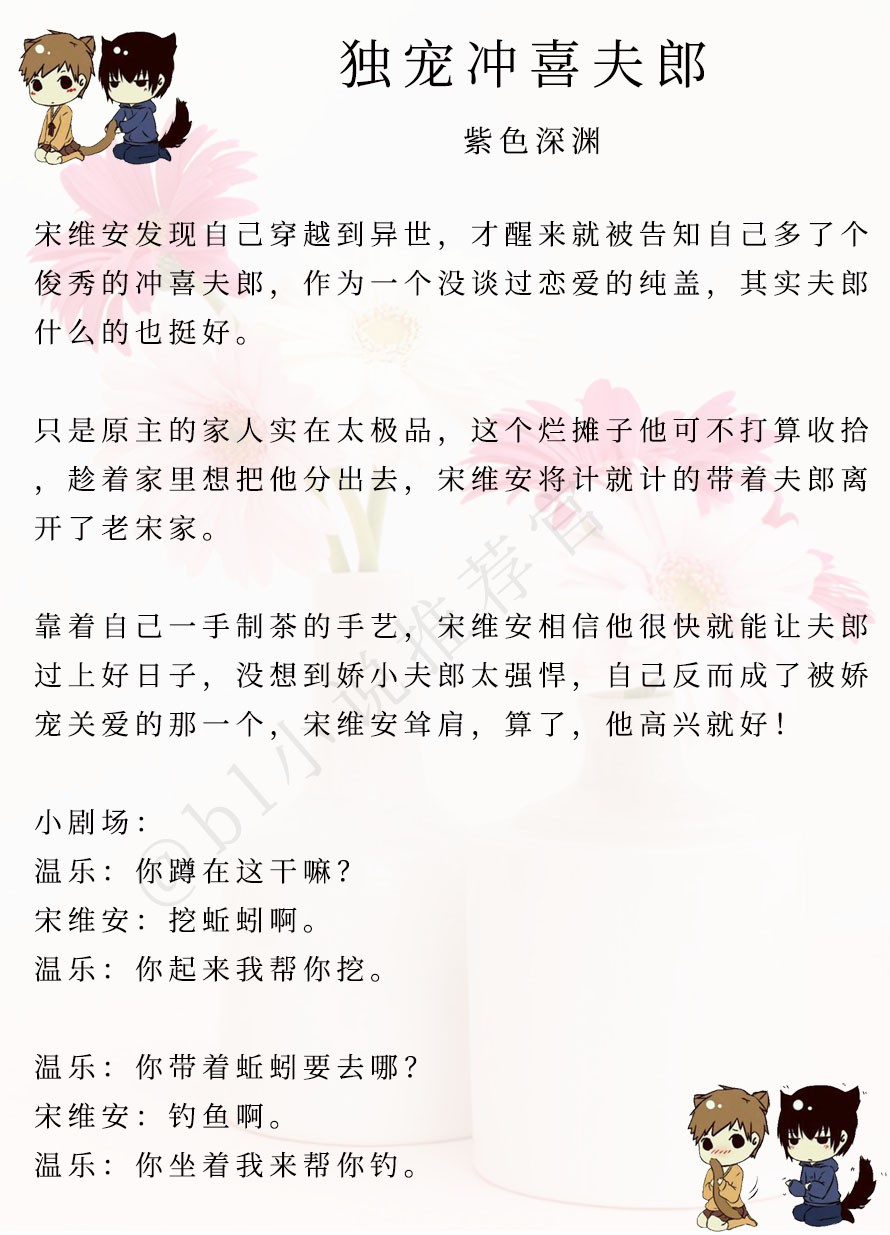 独宠冲喜夫郎

紫色深渊

宋维安发现自己穿越到异世，才醒来就被告知自己多了个俊秀的冲喜夫郎，作为一个没谈过恋爱的纯盖，其实夫郎什么的也挺好。

只是原主的家人实在太极品，这个烂摊子他可不打算收拾，趁着家里想把他分出去，宋维安将计就计的带着夫郎离开了老宋家。

靠着自己一手制茶的手艺，宋维安相信他很快就能让夫郎过上好日子，没想到娇小夫郎太强悍，自己反而成了被娇宠关爱的那一个，宋维安耸肩，算了，他高兴就好！

小剧场：
温乐：你蹲在这干嘛？
宋维安：挖蚯蚓啊。
温乐：你起来我帮你挖。

温乐：你带着蚯蚓要去哪？
宋维安：钓鱼啊。
温乐：你坐着我来帮你钓。

@bl小说推荐官